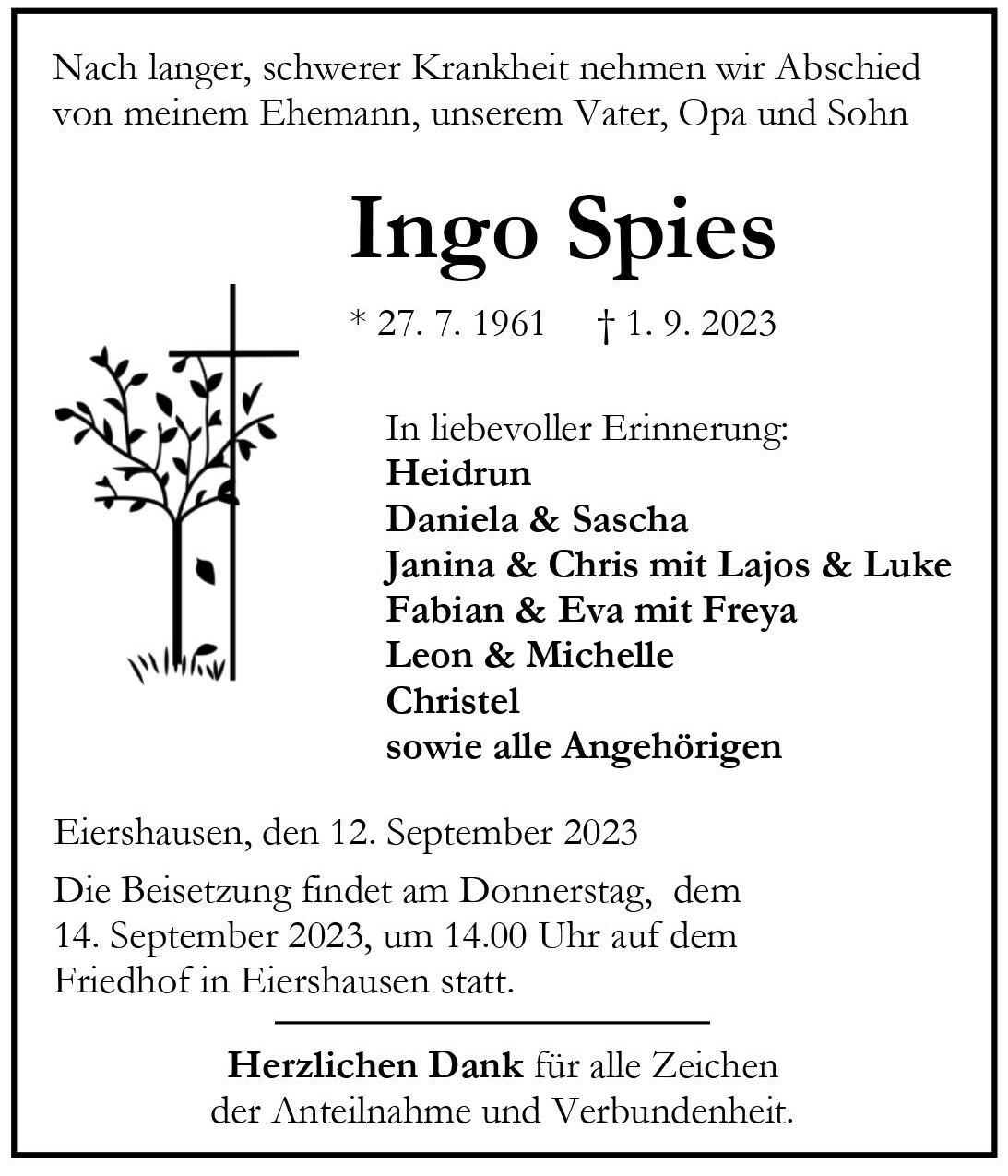 Nach langer, schwerer Krankheit nehmen wir Abschied von meinem Ehemann, unserem Vater, Opa und Sohn

Ingo Spies

* 27. 7. 1961 † 1. 9. 2023

In liebevoller Erinnerung:
Heidrun
Daniela & Sascha
Janina & Chris mit Lajos & Luke
Fabian & Eva mit Freya
Leon & Michelle
Christel
sowie alle Angehörigen

Eiershausen, den 12. September 2023

Die Beisetzung findet am Donnerstag, dem 14. September 2023, um 14.00 Uhr auf dem Friedhof in Eiershausen statt.

Herzlichen Dank für alle Zeichen der Anteilnahme und Verbundenheit.